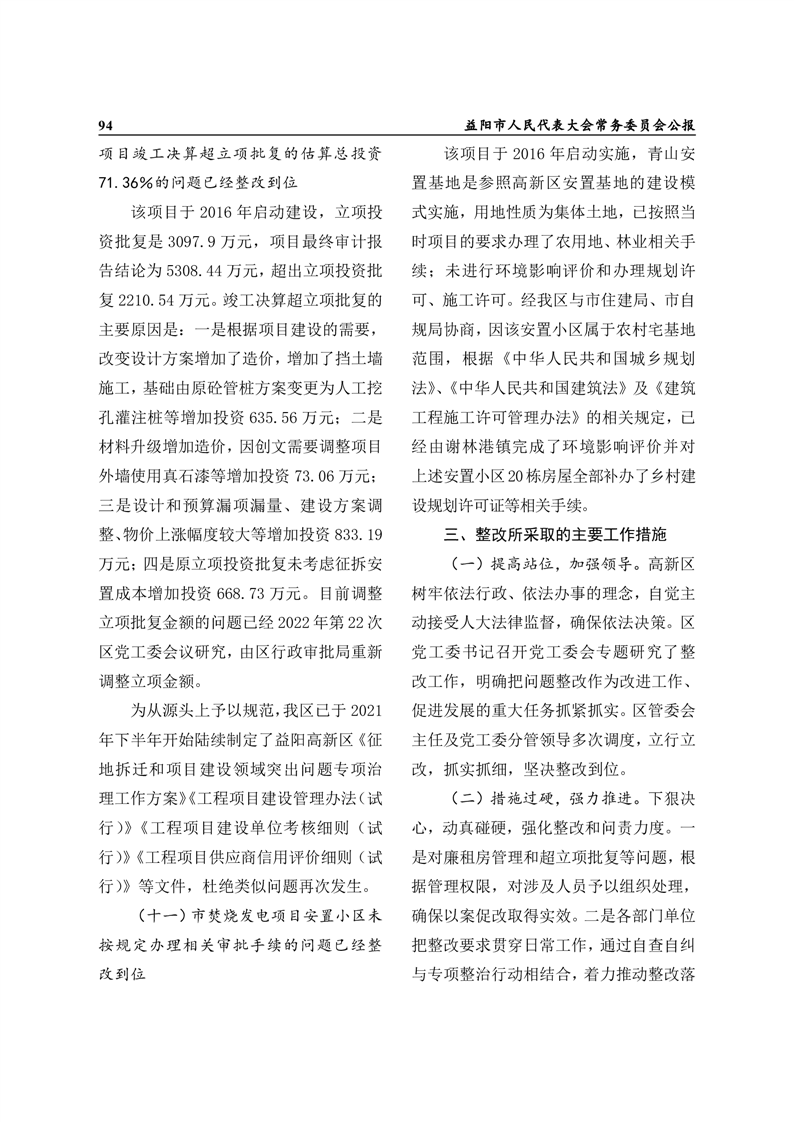 94 益阳市人民代表大会常务委员会公报

项目竣工决算超立项批复的估算总投资71.36%的问题已经整改到位

该项目于2016年启动建设，立项投资批复是3097.9万元，项目最终审计报告结论为5308.44万元，超出立项投资批复2210.54万元。竣工决算超立项批复的主要原因是：一是根据项目建设的需要，改变设计方案增加了造价，增加了挡土墙施工，基础由原砼管桩方案变更为人工挖孔灌注桩等增加投资635.56万元；二是材料升级增加造价，因创文需要调整项目外墙使用真石漆等增加投资73.06万元；三是设计和预算漏项漏量、建设方案调整、物价上涨幅度较大等增加投资833.19万元；四是原立项投资批复未考虑征拆安置成本增加投资668.73万元。目前调整立项批复金额的问题已经2022年第22次区党工委会议研究，由区行政审批局重新调整立项金额。

为从源头上予以规范，我区已于2021年下半年开始陆续制定了益阳高新区《征地拆迁和项目建设领域突出问题专项治理工作方案》《工程项目建设管理办法（试行）》《工程项目建设单位考核细则（试行）》《工程项目供应商信用评价细则（试行）》等文件，杜绝类似问题再次发生。

（十一）市焚烧发电项目安置小区未按规定办理相关审批手续的问题已经整改到位

该项目于2016年启动实施，青山安置基地是参照高新区安置基地的建设模式实施，用地性质为集体土地，已按照当时项目的要求办理了农用地、林业相关手续；未进行环境影响评价和办理规划许可、施工许可。经我区与市住建局、市自规局协商，因该安置小区属于农村宅基地范围，根据《中华人民共和国城乡规划法》、《中华人民共和国建筑法》及《建筑工程施工许可管理办法》的相关规定，已经由谢林港镇完成了环境影响评价并对上述安置小区20栋房屋全部补办了乡村建设规划许可证等相关手续。

三、整改所采取的主要工作措施

（一）提高站位，加强领导。高新区树牢依法行政、依法办事的理念，自觉主动接受人大法律监督，确保依法决策。区党工委书记召开党工委会专题研究了整改工作，明确把问题整改作为改进工作、促进发展的重大任务抓紧抓实。区管委会主任及党工委分管领导多次调度，立行立改，抓实抓细，坚决整改到位。

（二）措施过硬，强力推进。下狠决心，动真碰硬，强化整改和问责力度。一是对廉租房管理和超立项批复等问题，根据管理权限，对涉及人员予以组织处理，确保以案促改取得实效。二是各部门单位把整改要求贯穿日常工作，通过自查自纠与专项整治行动相结合，着力推动整改落